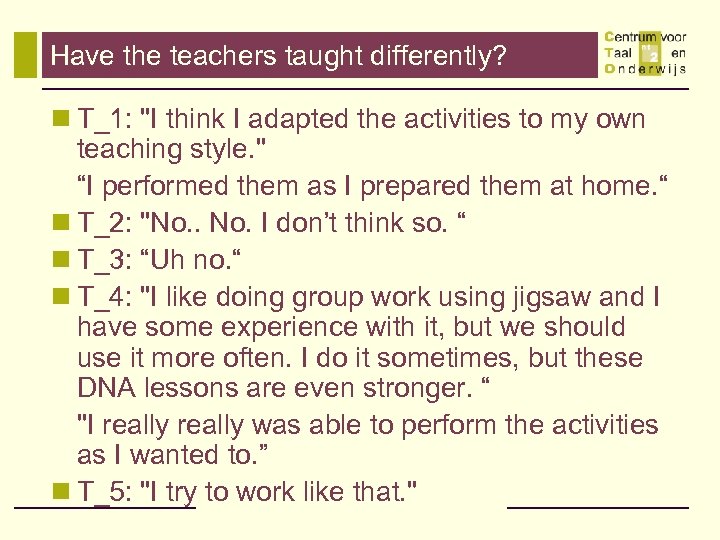 Have the teachers taught differently?

Centrum voor
Taal en
Onderwijs

• T_1: "I think I adapted the activities to my own teaching style."

"I performed them as I prepared them at home."

• T_2: "No.. No. I don't think so. "

• T_3: "Uh no."

• T_4: "I like doing group work using jigsaw and I have some experience with it, but we should use it more often. I do it sometimes, but these DNA lessons are even stronger. "

"I really really was able to perform the activities as I wanted to."

• T_5: "I try to work like that."